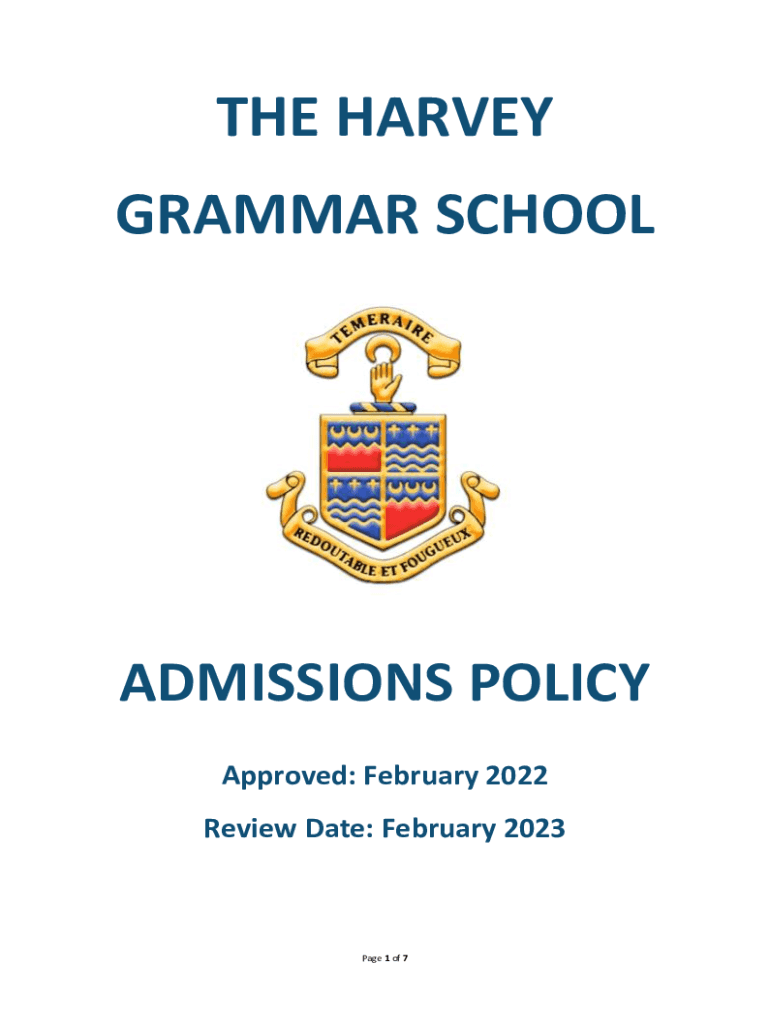 THE HARVEY
GRAMMAR SCHOOL

TEMERAIRE

REDOUTABLE ET FOUGUEUX

ADMISSIONS POLICY

Approved: February 2022

Review Date: February 2023

Page 1 of 7